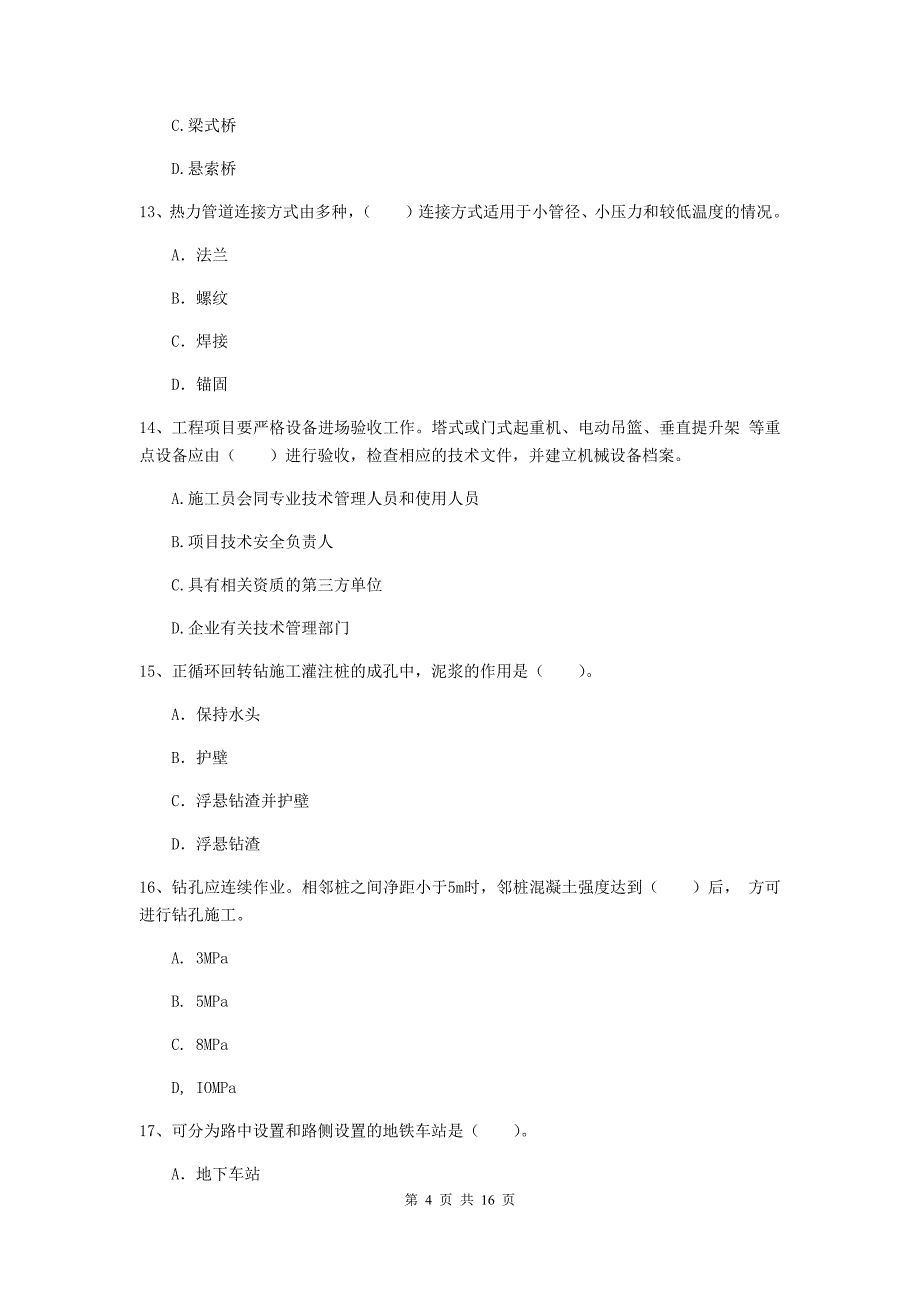 C.梁式桥

D.悬索桥

13、热力管道连接方式由多种，（　　）连接方式适用于小管径、小压力和较低温度的情况。

A. 法兰

B. 螺纹

C. 焊接

D. 锚固

14、工程项目要严格设备进场验收工作。塔式或门式起重机、电动吊篮、垂直提升架 等重点设备应由（　　）进行验收，检查相应的技术文件，并建立机械设备档案。

A.施工员会同专业技术管理人员和使用人员

B.项目技术安全负责人

C.具有相关资质的第三方单位

D.企业有关技术管理部门

15、正循环回转钻施工灌注桩的成孔中，泥浆的作用是（　　）。

A. 保持水头

B. 护壁

C. 浮悬钻渣并护壁

D. 浮悬钻渣

16、钻孔应连续作业。相邻桩之间净距小于5m时，邻桩混凝土强度达到（　　）后， 方可进行钻孔施工。

A. 3MPa

B. 5MPa

C. 8MPa

D, IOMPa

17、可分为路中设置和路侧设置的地铁车站是（　　）。

A. 地下车站

第 4 页 共 16 页